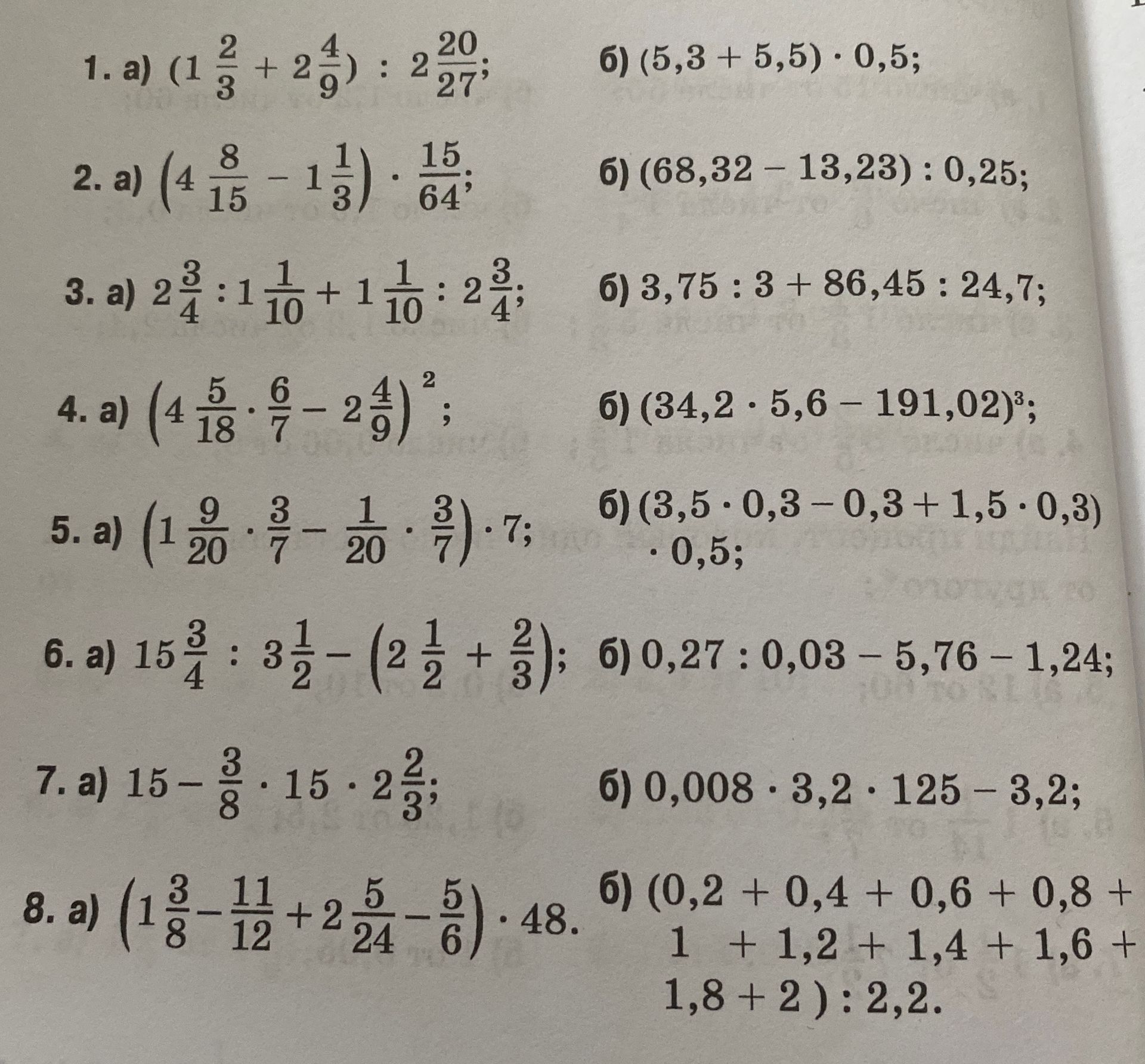 1. а) $(1\frac{2}{3} + 2\frac{4}{9}) : 2\frac{20}{27}$;

б) $(5,3 + 5,5) \cdot 0,5$;

2. а) $\left(4\frac{8}{15} - 1\frac{1}{3}\right) \cdot \frac{15}{64}$;

б) $(68,32 - 13,23) : 0,25$;

3. а) $2\frac{3}{4} : 1\frac{1}{10} + 1\frac{1}{10} : 2\frac{3}{4}$;

б) $3,75 : 3 + 86,45 : 24,7$;

4. а) $\left(4\frac{5}{18} \cdot \frac{6}{7} - 2\frac{4}{9}\right)^2$;

б) $(34,2 \cdot 5,6 - 191,02)^3$;

5. а) $\left(1\frac{9}{20} \cdot \frac{3}{7} - \frac{1}{20} \cdot \frac{3}{7}\right) \cdot 7$;

б) $(3,5 \cdot 0,3 - 0,3 + 1,5 \cdot 0,3) \cdot 0,5$;

6. а) $15\frac{3}{4} : 3\frac{1}{2} - \left(2\frac{1}{2} + \frac{2}{3}\right)$;

б) $0,27 : 0,03 - 5,76 - 1,24$;

7. а) $15 - \frac{3}{8} \cdot 15 \cdot 2\frac{2}{3}$;

б) $0,008 \cdot 3,2 \cdot 125 - 3,2$;

8. а) $\left(1\frac{3}{8} - \frac{11}{12} + 2\frac{5}{24} - \frac{5}{6}\right) \cdot 48$.

б) $(0,2 + 0,4 + 0,6 + 0,8 + 1 + 1,2 + 1,4 + 1,6 + 1,8 + 2) : 2,2$.